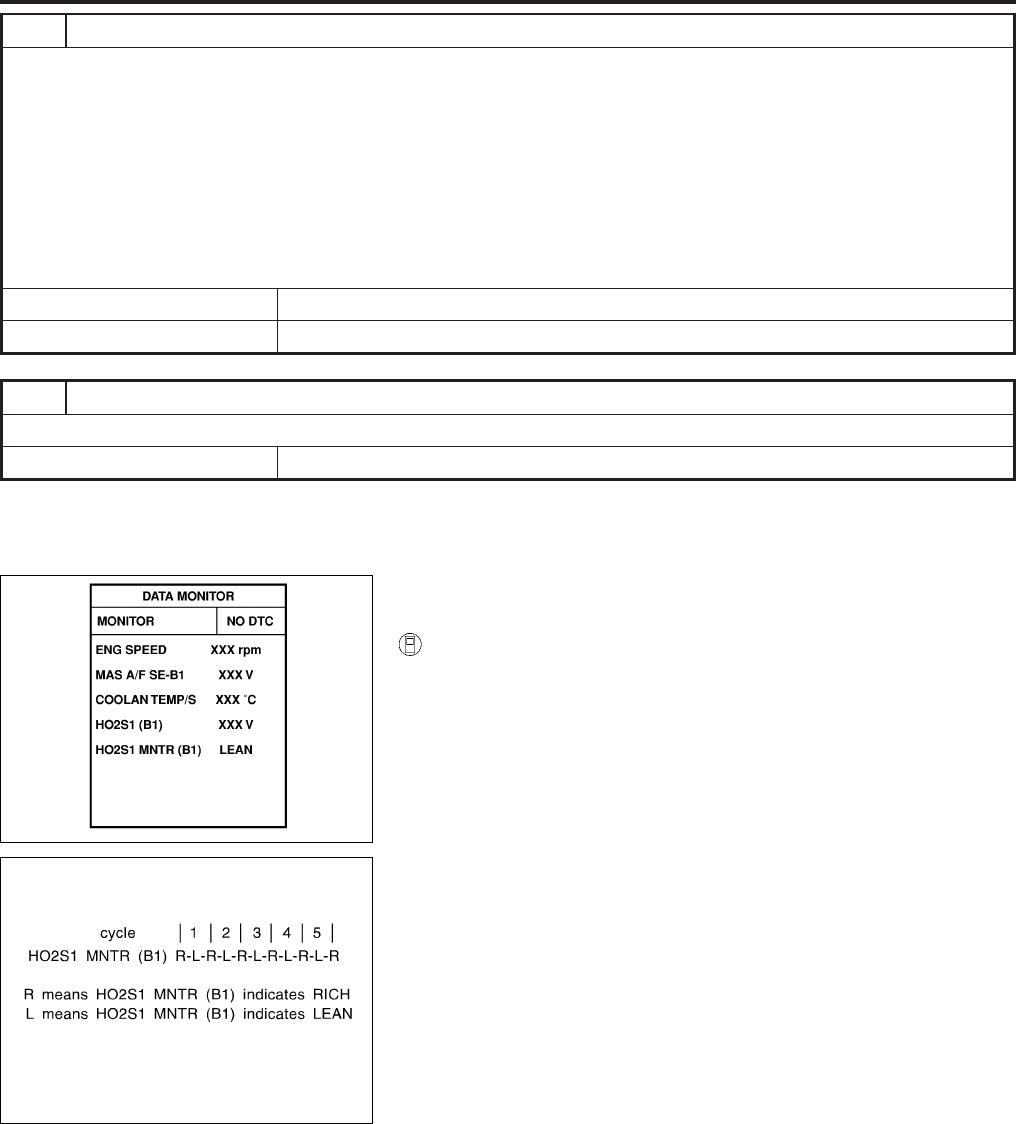 DATA MONITOR

MONITOR NO DTC

ENG SPEED XXX rpm

MAS A/F SE-B1 XXX V

COOLAN TEMP/S XXX °C

HO2S1 (B1) XXX V

HO2S1 MNTR (B1) LEAN

cycle | 1 | 2 | 3 | 4 | 5 |
HO2S1 MNTR (B1) R-L-R-L-R-L-R-L-R-L-R

R means HO2S1 MNTR (B1) indicates RICH
L means HO2S1 MNTR (B1) indicates LEAN